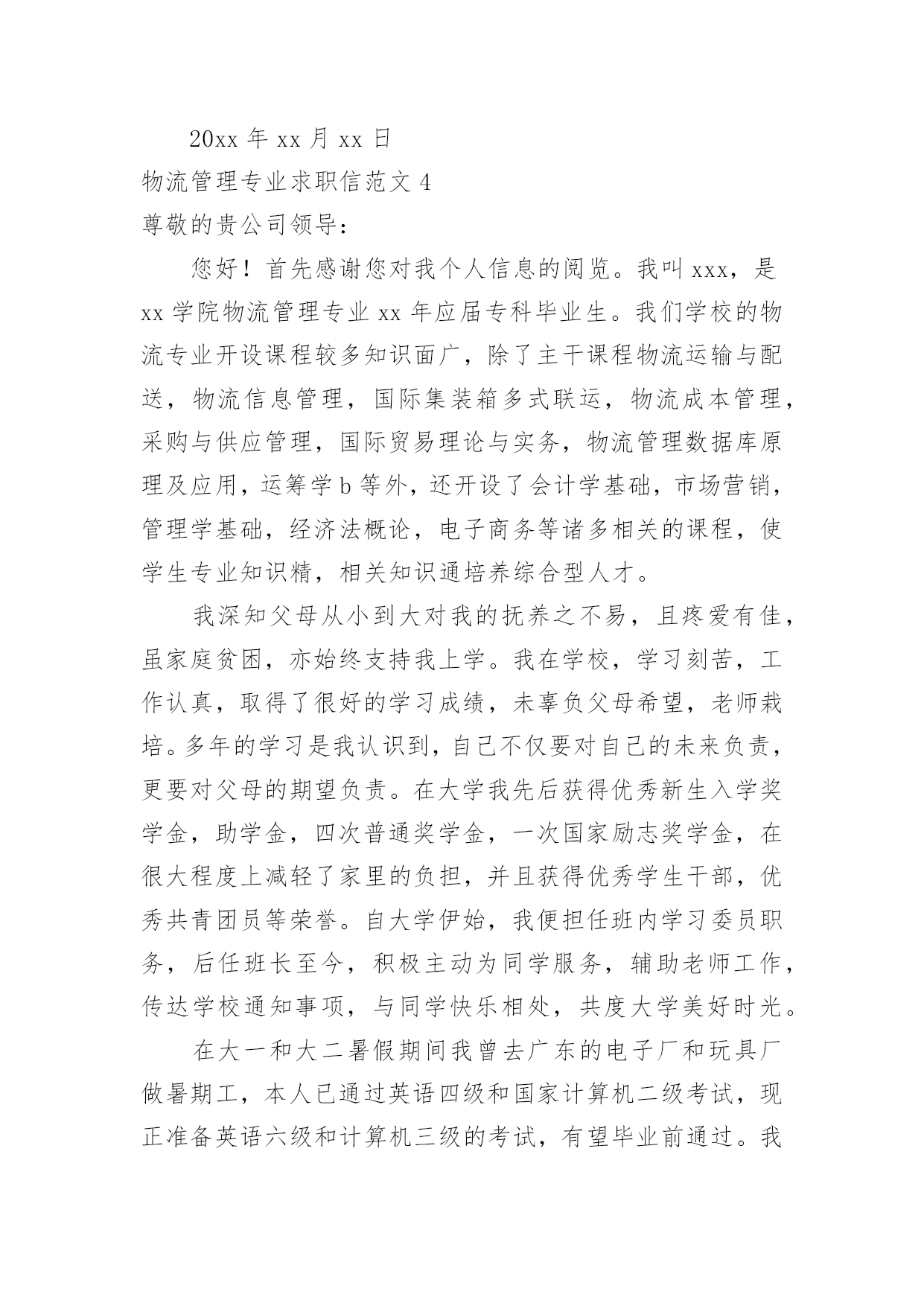 20xx 年 xx 月 xx 日

物流管理专业求职信范文 4

尊敬的贵公司领导：

您好！首先感谢您对我个人信息的阅览。我叫 xxx，是 xx 学院物流管理专业 xx 年应届专科毕业生。我们学校的物流专业开设课程较多知识面广，除了主干课程物流运输与配送，物流信息管理，国际集装箱多式联运，物流成本管理，采购与供应管理，国际贸易理论与实务，物流管理数据库原理及应用，运筹学 b 等外，还开设了会计学基础，市场营销，管理学基础，经济法概论，电子商务等诸多相关的课程，使学生专业知识精，相关知识通培养综合型人才。

我深知父母从小到大对我的抚养之不易，且疼爱有佳，虽家庭贫困，亦始终支持我上学。我在学校，学习刻苦，工作认真，取得了很好的学习成绩，未辜负父母希望，老师栽培。多年的学习是我认识到，自己不仅要对自己的未来负责，更要对父母的期望负责。在大学我先后获得优秀新生入学奖学金，助学金，四次普通奖学金，一次国家励志奖学金，在很大程度上减轻了家里的负担，并且获得优秀学生干部，优秀共青团员等荣誉。自大学伊始，我便担任班内学习委员职务，后任班长至今，积极主动为同学服务，辅助老师工作，传达学校通知事项，与同学快乐相处，共度大学美好时光。

在大一和大二暑假期间我曾去广东的电子厂和玩具厂做暑期工，本人已通过英语四级和国家计算机二级考试，现正准备英语六级和计算机三级的考试，有望毕业前通过。我